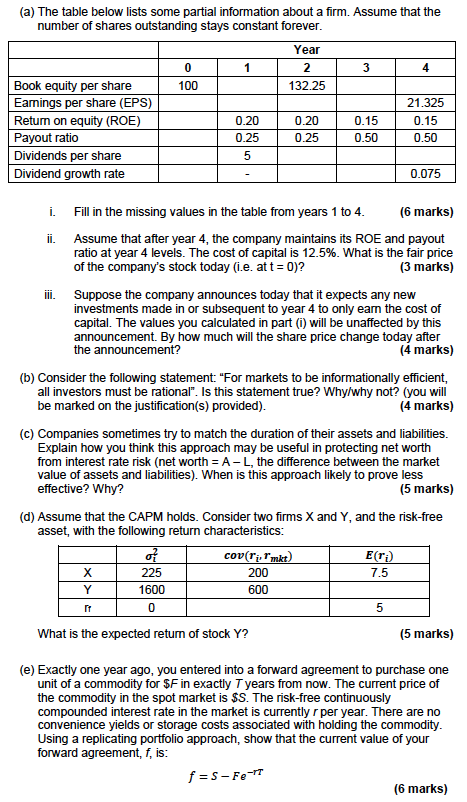 (a) The table below lists some partial information about a firm. Assume that the number of shares outstanding stays constant forever.

| | Year | | | | |
|---|---|---|---|---|---|
| | 0 | 1 | 2 | 3 | 4 |
| Book equity per share | 100 | | 132.25 | | |
| Earnings per share (EPS) | | | | | 21.325 |
| Return on equity (ROE) | | 0.20 | 0.20 | 0.15 | 0.15 |
| Payout ratio | | 0.25 | 0.25 | 0.50 | 0.50 |
| Dividends per share | | 5 | | | |
| Dividend growth rate | | - | | | 0.075 |

i. Fill in the missing values in the table from years 1 to 4. (6 marks)

ii. Assume that after year 4, the company maintains its ROE and payout ratio at year 4 levels. The cost of capital is 12.5%. What is the fair price of the company's stock today (i.e. at t = 0)? (3 marks)

iii. Suppose the company announces today that it expects any new investments made in or subsequent to year 4 to only earn the cost of capital. The values you calculated in part (i) will be unaffected by this announcement. By how much will the share price change today after the announcement? (4 marks)

(b) Consider the following statement: "For markets to be informationally efficient, all investors must be rational". Is this statement true? Why/why not? (you will be marked on the justification(s) provided). (4 marks)

(c) Companies sometimes try to match the duration of their assets and liabilities. Explain how you think this approach may be useful in protecting net worth from interest rate risk (net worth = A – L, the difference between the market value of assets and liabilities). When is this approach likely to prove less effective? Why? (5 marks)

(d) Assume that the CAPM holds. Consider two firms X and Y, and the risk-free asset, with the following return characteristics:

| | $\sigma_i^2$ | $cov(r_i, r_{mkt})$ | $E(r_i)$ |
|---|---|---|---|
| X | 225 | 200 | 7.5 |
| Y | 1600 | 600 | |
| $r_f$ | 0 | | 5 |

What is the expected return of stock Y? (5 marks)

(e) Exactly one year ago, you entered into a forward agreement to purchase one unit of a commodity for $F in exactly T years from now. The current price of the commodity in the spot market is $S. The risk-free continuously compounded interest rate in the market is currently r per year. There are no convenience yields or storage costs associated with holding the commodity. Using a replicating portfolio approach, show that the current value of your forward agreement, f, is:

$f = S - Fe^{-rT}$

(6 marks)